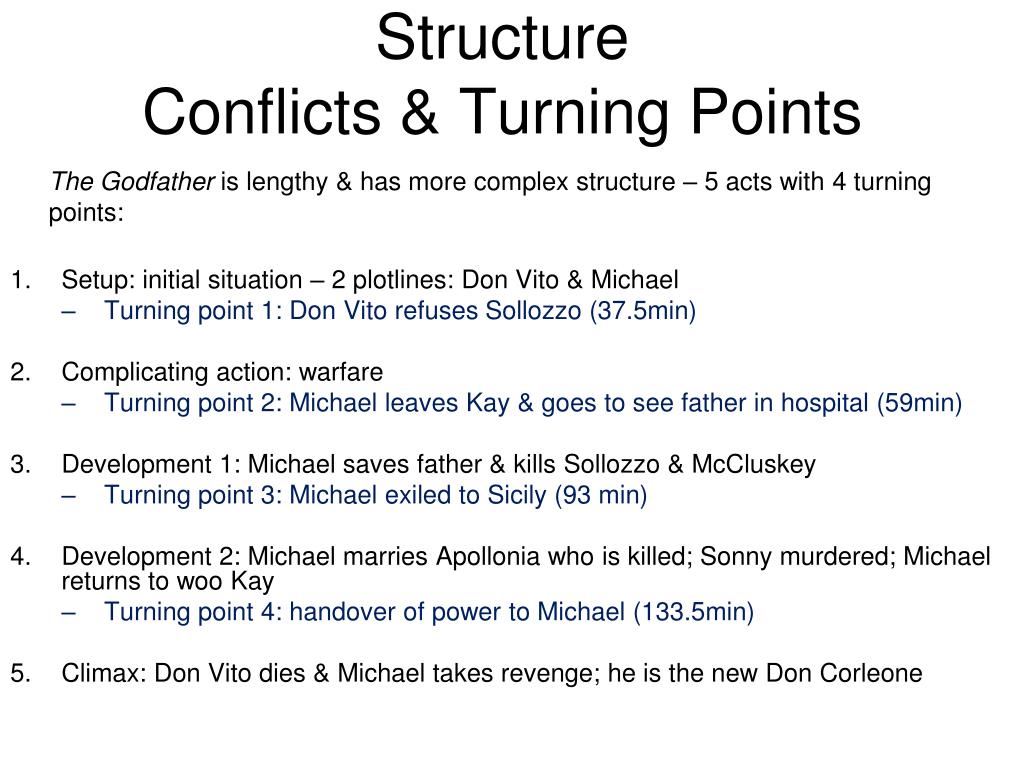 Structure
Conflicts & Turning Points

The Godfather is lengthy & has more complex structure – 5 acts with 4 turning points:

1. Setup: initial situation – 2 plotlines: Don Vito & Michael
– Turning point 1: Don Vito refuses Sollozzo (37.5min)

2. Complicating action: warfare
– Turning point 2: Michael leaves Kay & goes to see father in hospital (59min)

3. Development 1: Michael saves father & kills Sollozzo & McCluskey
– Turning point 3: Michael exiled to Sicily (93 min)

4. Development 2: Michael marries Apollonia who is killed; Sonny murdered; Michael returns to woo Kay
– Turning point 4: handover of power to Michael (133.5min)

5. Climax: Don Vito dies & Michael takes revenge; he is the new Don Corleone